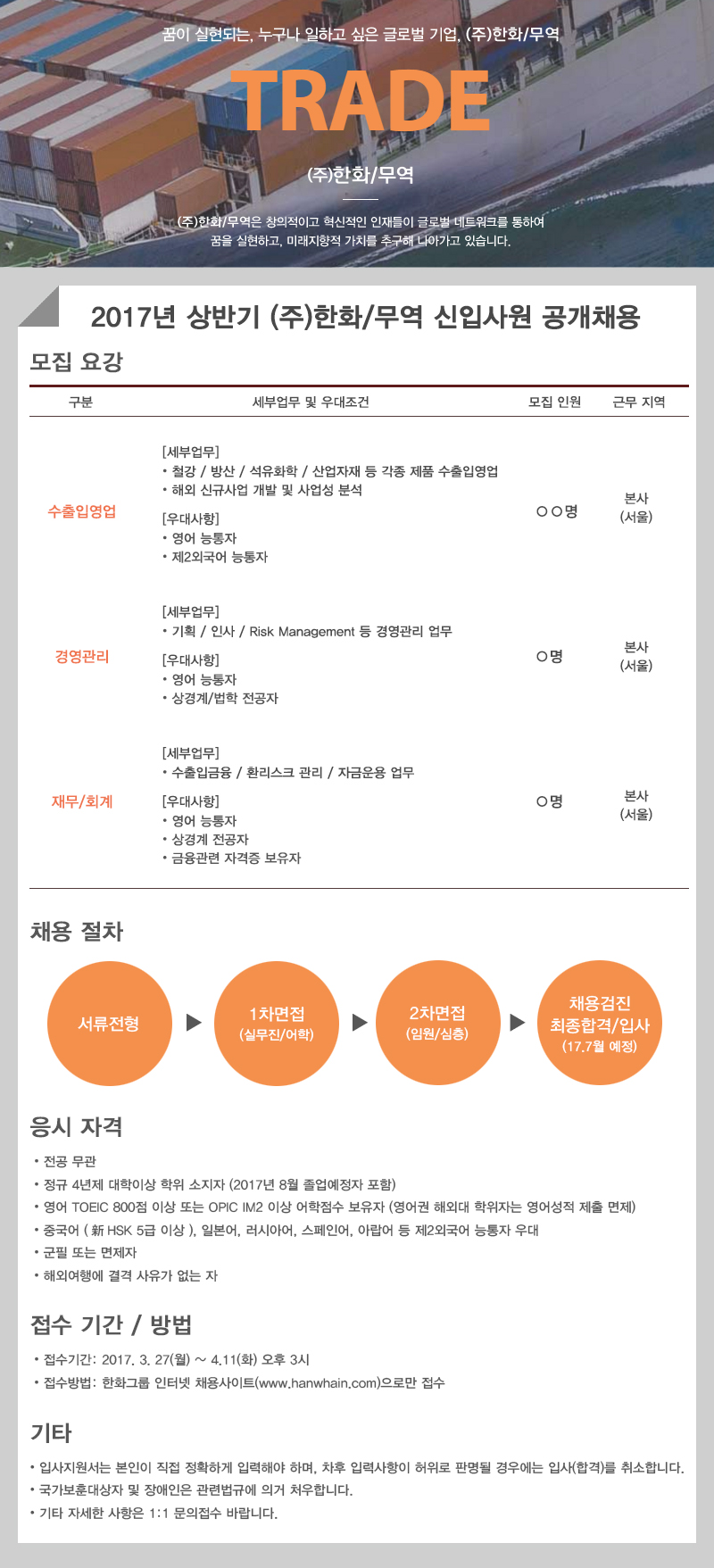 꿈이 실현되는, 누구나 일하고 싶은 글로벌 기업, (주)한화/무역

TRADE

(주)한화/무역

(주)한화/무역은 창의적이고 혁신적인 인재들이 글로벌 네트워크를 통하여 꿈을 실현하고, 미래지향적 가치를 추구해 나아가고 있습니다.

2017년 상반기 (주)한화/무역 신입사원 공개채용

모집 요강

| 구분 | 세부업무 및 우대조건 | 모집 인원 | 근무 지역 |
|---|---|---|---|
| 수출입영업 | [세부업무] • 철강 / 방산 / 석유화학 / 산업자재 등 각종 제품 수출입영업 • 해외 신규사업 개발 및 사업성 분석 [우대사항] • 영어 능통자 • 제2외국어 능통자 | ○○명 | 본사 (서울) |
| 경영관리 | [세부업무] • 기획 / 인사 / Risk Management 등 경영관리 업무 [우대사항] • 영어 능통자 • 상경계/법학 전공자 | ○명 | 본사 (서울) |
| 재무/회계 | [세부업무] • 수출입금융 / 환리스크 관리 / 자금운용 업무 [우대사항] • 영어 능통자 • 상경계 전공자 • 금융관련 자격증 보유자 | ○명 | 본사 (서울) |

채용 절차

서류전형 ▶ 1차면접 (실무진/어학) ▶ 2차면접 (임원/심층) ▶ 채용검진 최종합격/입사 (17.7월 예정)

응시 자격

• 전공 무관
• 정규 4년제 대학이상 학위 소지자 (2017년 8월 졸업예정자 포함)
• 영어 TOEIC 800점 이상 또는 OPIC IM2 이상 어학점수 보유자 (영어권 해외대 학위자는 영어성적 제출 면제)
• 중국어 ( 新 HSK 5급 이상 ), 일본어, 러시아어, 스페인어, 아랍어 등 제2외국어 능통자 우대
• 군필 또는 면제자
• 해외여행에 결격 사유가 없는 자

접수 기간 / 방법

• 접수기간: 2017. 3. 27(월) ~ 4.11(화) 오후 3시
• 접수방법: 한화그룹 인터넷 채용사이트(www.hanwhain.com)으로만 접수

기타

• 입사지원서는 본인이 직접 정확하게 입력해야 하며, 차후 입력사항이 허위로 판명될 경우에는 입사(합격)를 취소합니다.
• 국가보훈대상자 및 장애인은 관련법규에 의거 처우합니다.
• 기타 자세한 사항은 1:1 문의접수 바랍니다.